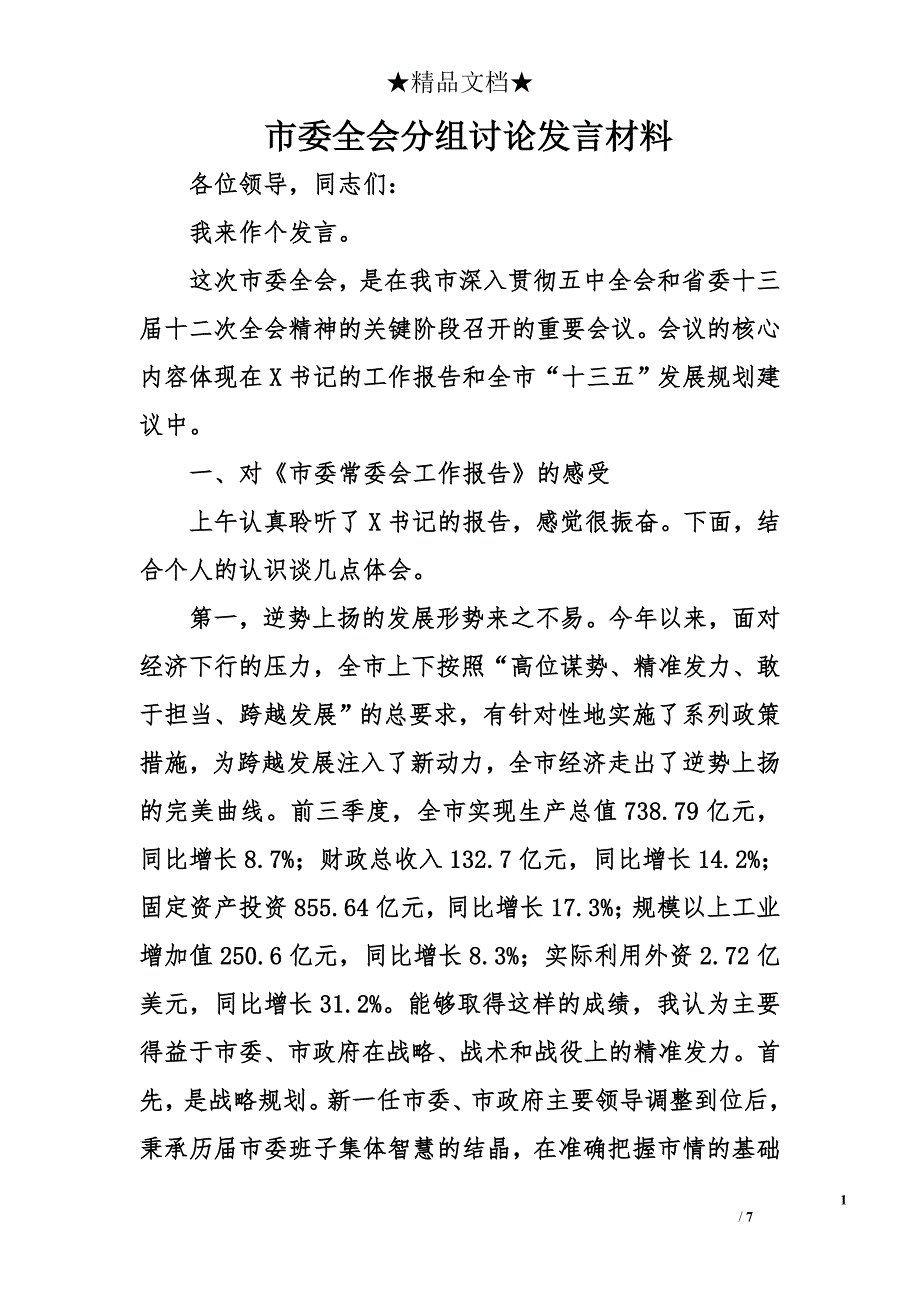 ★精品文档★

市委全会分组讨论发言材料

各位领导，同志们：

我来作个发言。

这次市委全会，是在我市深入贯彻五中全会和省委十三届十二次全会精神的关键阶段召开的重要会议。会议的核心内容体现在X书记的工作报告和全市“十三五”发展规划建议中。

一、对《市委常委会工作报告》的感受

上午认真聆听了X书记的报告，感觉很振奋。下面，结合个人的认识谈几点体会。

第一，逆势上扬的发展形势来之不易。今年以来，面对经济下行的压力，全市上下按照“高位谋势、精准发力、敢于担当、跨越发展”的总要求，有针对性地实施了系列政策措施，为跨越发展注入了新动力，全市经济走出了逆势上扬的完美曲线。前三季度，全市实现生产总值738.79亿元，同比增长8.7%；财政总收入132.7亿元，同比增长14.2%；固定资产投资855.64亿元，同比增长17.3%；规模以上工业增加值250.6亿元，同比增长8.3%；实际利用外资2.72亿美元，同比增长31.2%。能够取得这样的成绩，我认为主要得益于市委、市政府在战略、战术和战役上的精准发力。首先，是战略规划。新一任市委、市政府主要领导调整到位后，秉承历届市委班子集体智慧的结晶，在准确把握市情的基础

1

/ 7